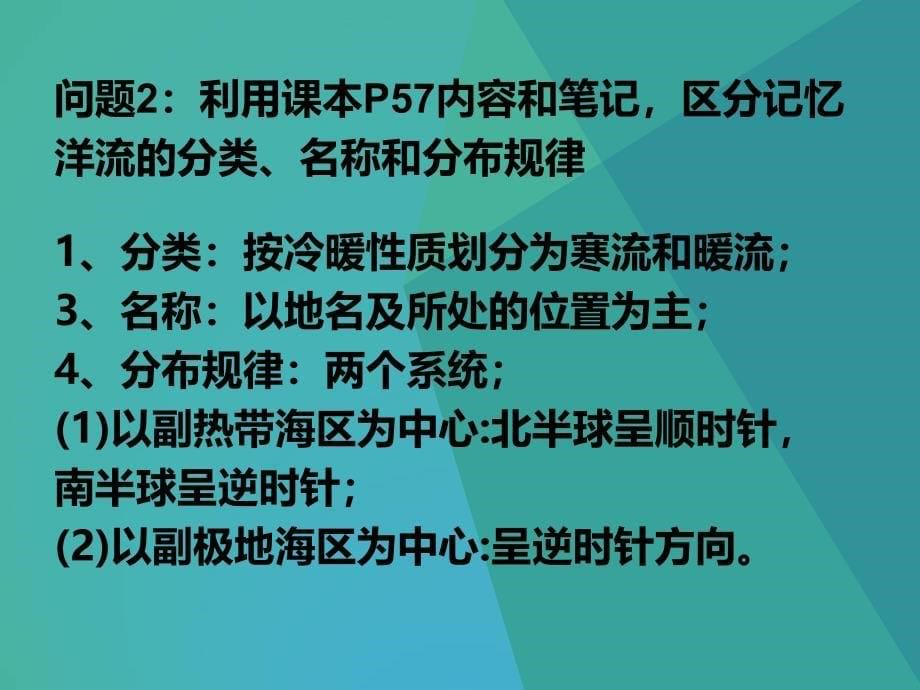 问题2：利用课本P57内容和笔记，区分记忆洋流的分类、名称和分布规律

1、分类：按冷暖性质划分为寒流和暖流；
3、名称：以地名及所处的位置为主；
4、分布规律：两个系统；
(1)以副热带海区为中心:北半球呈顺时针，南半球呈逆时针；
(2)以副极地海区为中心:呈逆时针方向。